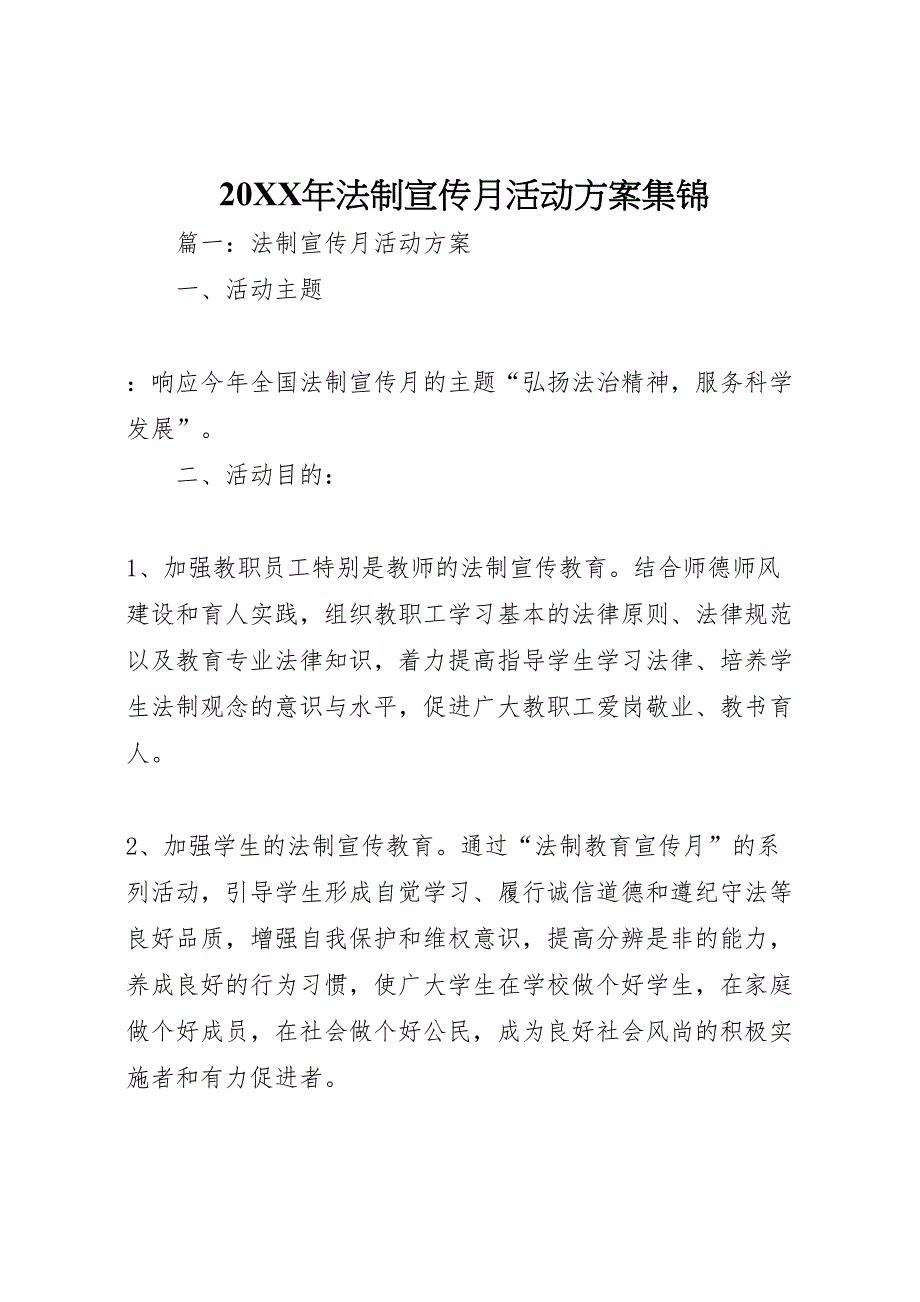 20XX年法制宣传月活动方案集锦

篇一：法制宣传月活动方案

一、活动主题

：响应今年全国法制宣传月的主题“弘扬法治精神，服务科学发展”。

二、活动目的：

1、加强教职员工特别是教师的法制宣传教育。结合师德师风建设和育人实践，组织教职工学习基本的法律原则、法律规范以及教育专业法律知识，着力提高指导学生学习法律、培养学生法制观念的意识与水平，促进广大教职工爱岗敬业、教书育人。

2、加强学生的法制宣传教育。通过“法制教育宣传月”的系列活动，引导学生形成自觉学习、履行诚信道德和遵纪守法等良好品质，增强自我保护和维权意识，提高分辨是非的能力，养成良好的行为习惯，使广大学生在学校做个好学生，在家庭做个好成员，在社会做个好公民，成为良好社会风尚的积极实施者和有力促进者。